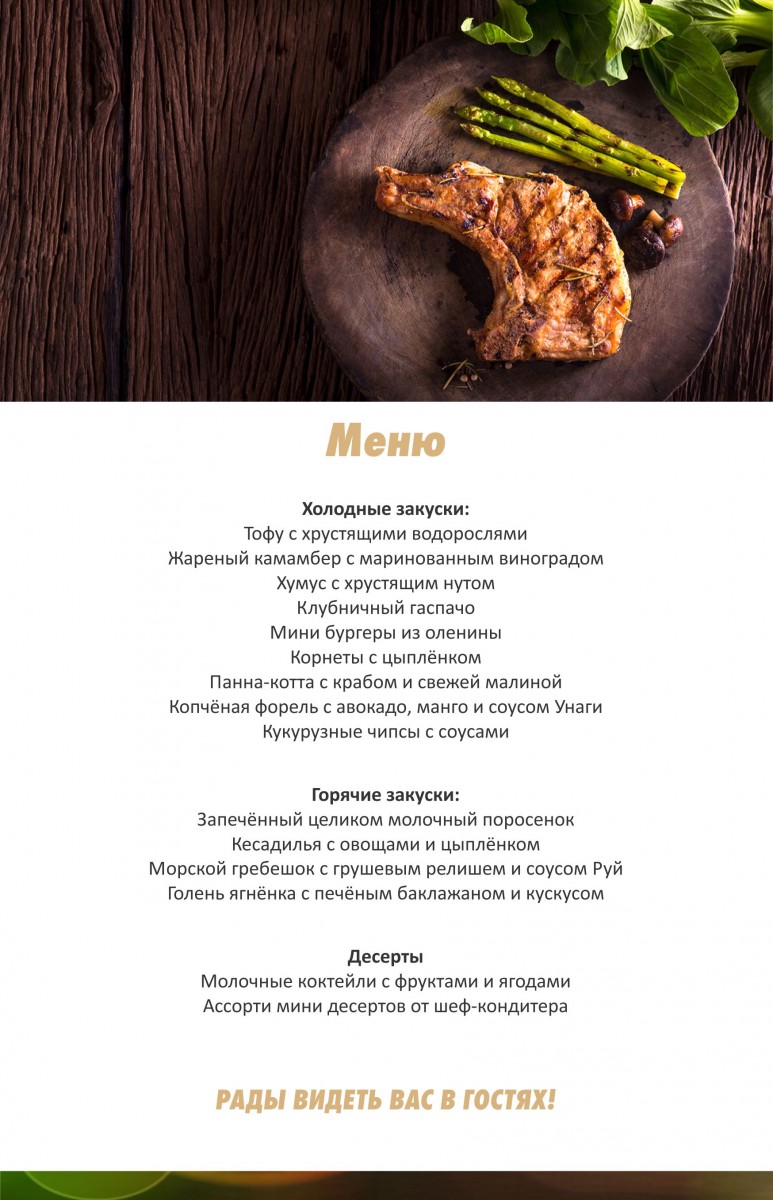 Меню

Холодные закуски:
Тофу с хрустящими водорослями
Жареный камамбер с маринованным виноградом
Хумус с хрустящим нутом
Клубничный гаспачо
Мини бургеры из оленины
Корнеты с цыплёнком
Панна-котта с крабом и свежей малиной
Копчёная форель с авокадо, манго и соусом Унаги
Кукурузные чипсы с соусами

Горячие закуски:
Запечённый целиком молочный поросенок
Кесадилья с овощами и цыплёнком
Морской гребешок с грушевым релишем и соусом Руй
Голень ягнёнка с печёным баклажаном и кускусом

Десерты
Молочные коктейли с фруктами и ягодами
Ассорти мини десертов от шеф-кондитера

РАДЫ ВИДЕТЬ ВАС В ГОСТЯХ!